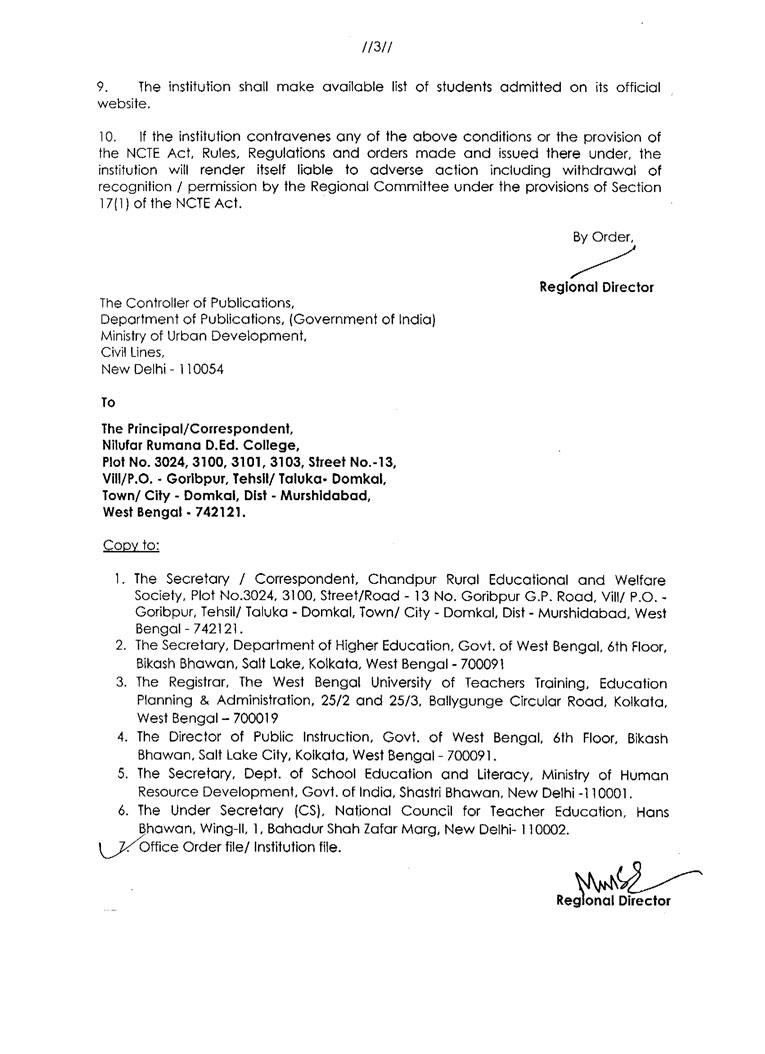 //3//

9. The institution shall make available list of students admitted on its official website.

10. If the institution contravenes any of the above conditions or the provision of the NCTE Act, Rules, Regulations and orders made and issued there under, the institution will render itself liable to adverse action including withdrawal of recognition / permission by the Regional Committee under the provisions of Section 17(1) of the NCTE Act.

By Order,

Regional Director

The Controller of Publications,
Department of Publications, (Government of India)
Ministry of Urban Development,
Civil Lines,
New Delhi - 110054

To

The Principal/Correspondent,
Nilufar Rumana D.Ed. College,
Plot No. 3024, 3100, 3101, 3103, Street No.-13,
Vill/P.O. - Goribpur, Tehsil/ Taluka- Domkal,
Town/ City - Domkal, Dist - Murshidabad,
West Bengal - 742121.

Copy to:

1. The Secretary / Correspondent, Chandpur Rural Educational and Welfare Society, Plot No.3024, 3100, Street/Road - 13 No. Goribpur G.P. Road, Vill/ P.O. - Goribpur, Tehsil/ Taluka - Domkal, Town/ City - Domkal, Dist - Murshidabad, West Bengal - 742121.
2. The Secretary, Department of Higher Education, Govt. of West Bengal, 6th Floor, Bikash Bhawan, Salt Lake, Kolkata, West Bengal - 700091
3. The Registrar, The West Bengal University of Teachers Training, Education Planning & Administration, 25/2 and 25/3, Ballygunge Circular Road, Kolkata, West Bengal – 700019
4. The Director of Public Instruction, Govt. of West Bengal, 6th Floor, Bikash Bhawan, Salt Lake City, Kolkata, West Bengal - 700091.
5. The Secretary, Dept. of School Education and Literacy, Ministry of Human Resource Development, Govt. of India, Shastri Bhawan, New Delhi -110001.
6. The Under Secretary (CS), National Council for Teacher Education, Hans Bhawan, Wing-II, 1, Bahadur Shah Zafar Marg, New Delhi- 110002.
7. Office Order file/ Institution file.

Regional Director